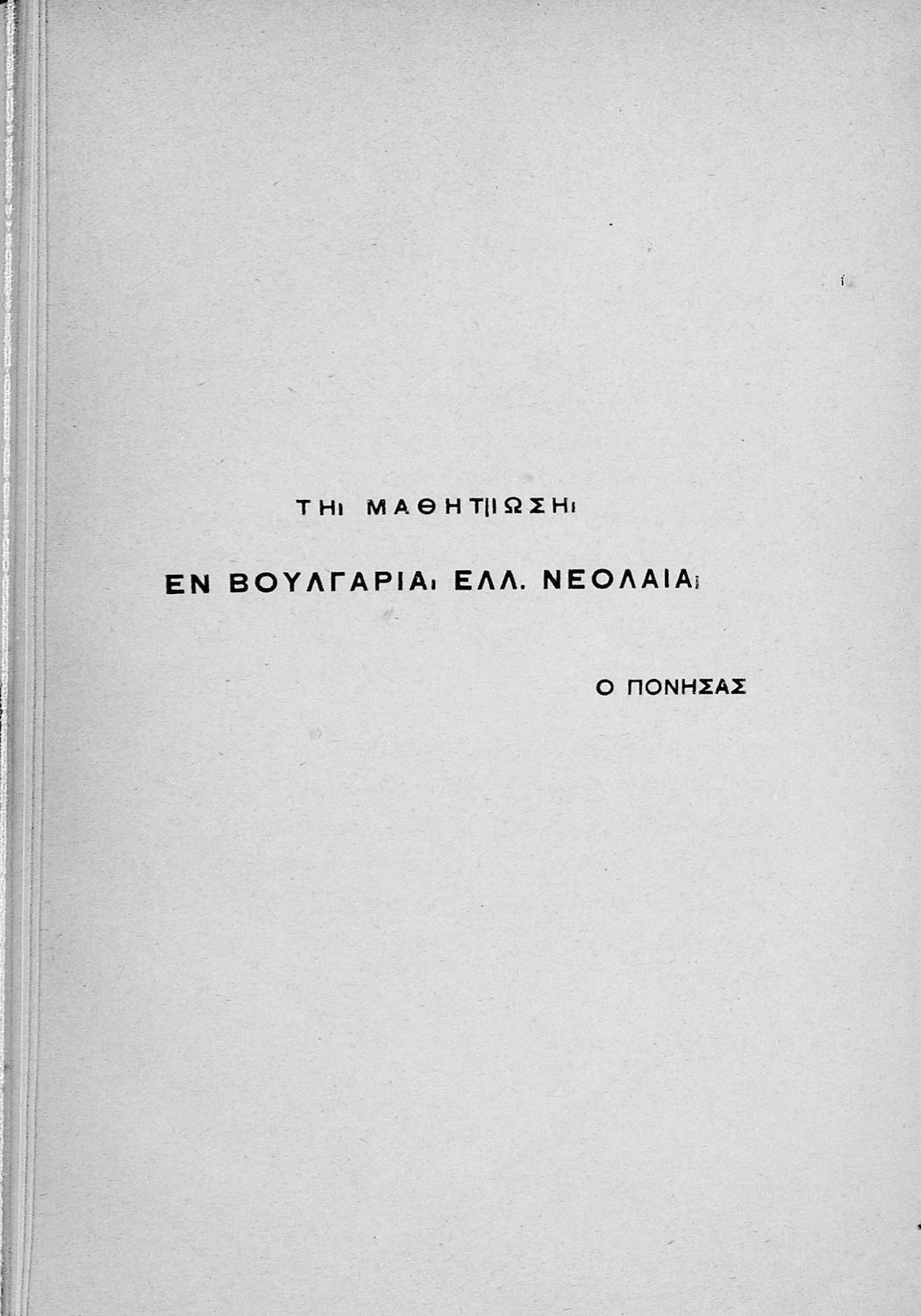 ΤΗι ΜΑΘΗΤΙΩΣΗι

ΕΝ ΒΟΥΛΓΑΡΙΑι ΕΛΛ. ΝΕΟΛΑΙΑι

Ο ΠΟΝΗΣΑΣ